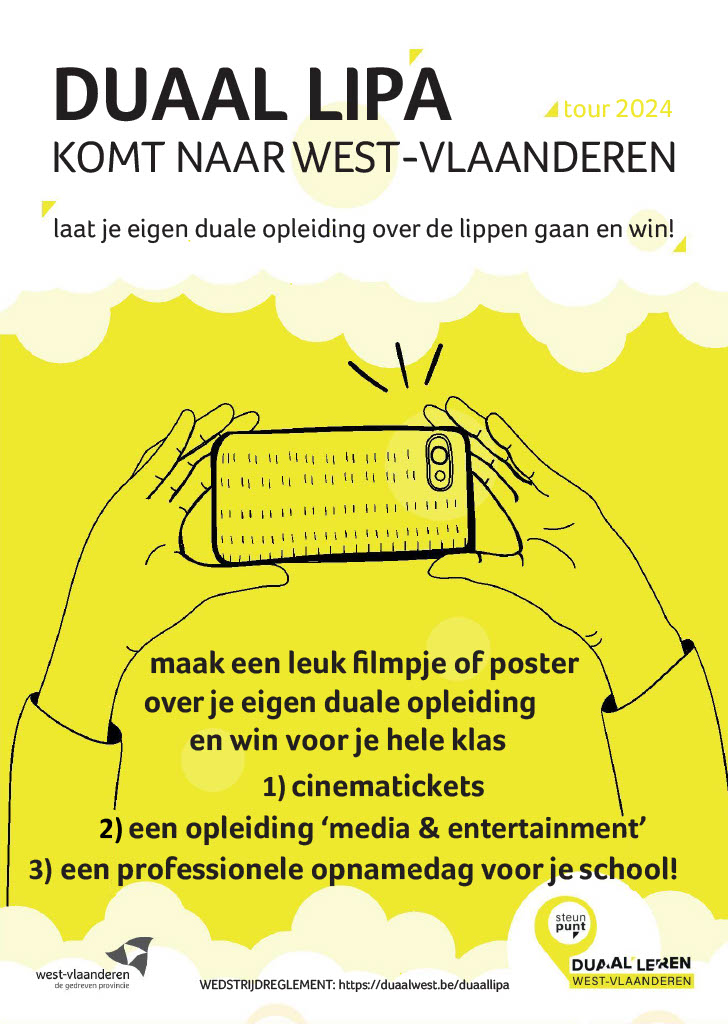 DUAAL LIPA

tour 2024

KOMT NAAR WEST-VLAANDEREN

laat je eigen duale opleiding over de lippen gaan en win!

maak een leuk filmpje of poster over je eigen duale opleiding en win voor je hele klas

1) cinematickets

2) een opleiding 'media & entertainment'

3) een professionele opnamedag voor je school!

west-vlaanderen
de gedreven provincie

WEDSTRIJDREGLEMENT: https://duaalwest.be/duaallipa

steun punt

DUAAL LEREN
WEST-VLAANDEREN